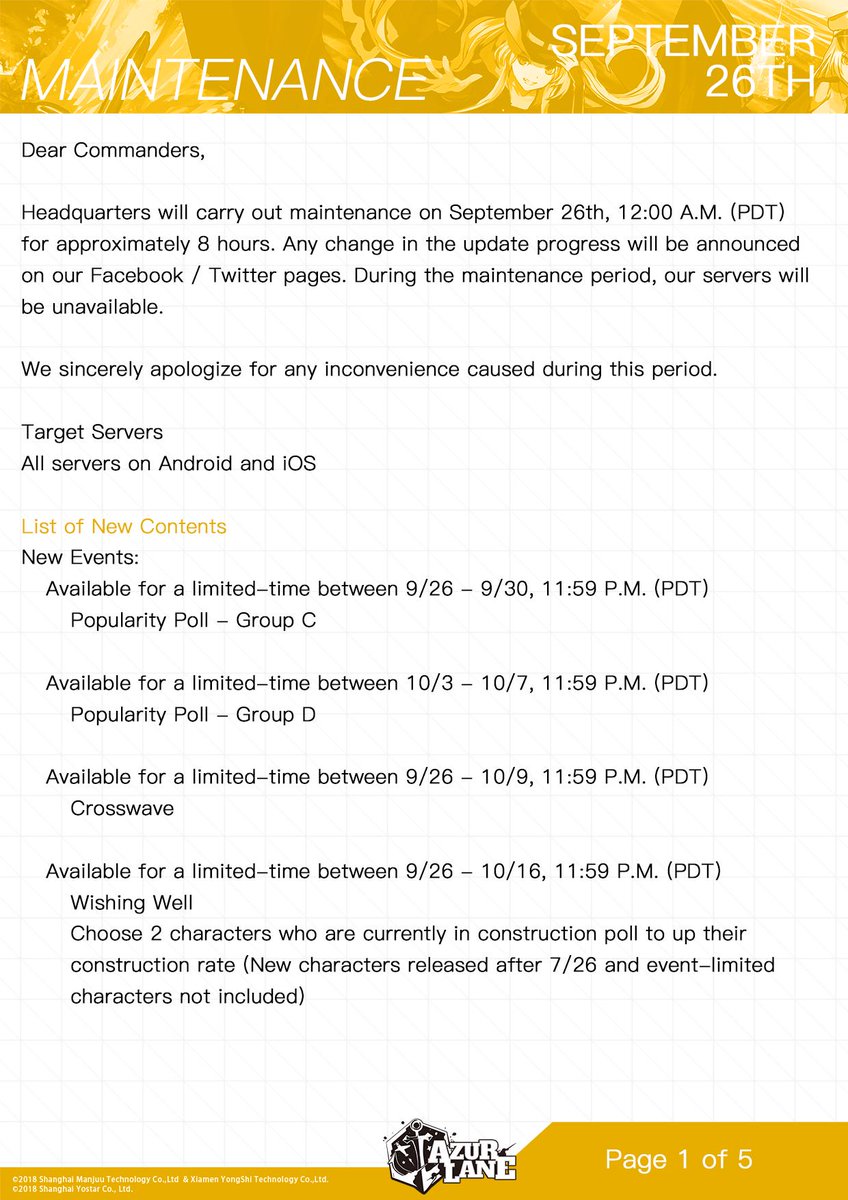 MAINTENANCE
SEPTEMBER 26TH

Dear Commanders,

Headquarters will carry out maintenance on September 26th, 12:00 A.M. (PDT) for approximately 8 hours. Any change in the update progress will be announced on our Facebook / Twitter pages. During the maintenance period, our servers will be unavailable.

We sincerely apologize for any inconvenience caused during this period.

Target Servers
All servers on Android and iOS

List of New Contents
New Events:
Available for a limited-time between 9/26 – 9/30, 11:59 P.M. (PDT)
Popularity Poll – Group C

Available for a limited-time between 10/3 – 10/7, 11:59 P.M. (PDT)
Popularity Poll – Group D

Available for a limited-time between 9/26 – 10/9, 11:59 P.M. (PDT)
Crosswave

Available for a limited-time between 9/26 – 10/16, 11:59 P.M. (PDT)
Wishing Well
Choose 2 characters who are currently in construction poll to up their construction rate (New characters released after 7/26 and event-limited characters not included)

©2018 Shanghai Manjuu Technology Co.,Ltd & Xiamen YongShi Technology Co.,Ltd.
©2018 Shanghai Yostar Co., Ltd.
AZUR LANE
Page 1 of 5